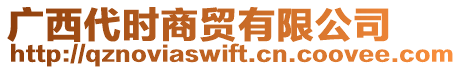 广西代时商贸有限公司
http://qznoviaswift.cn.coovee.com